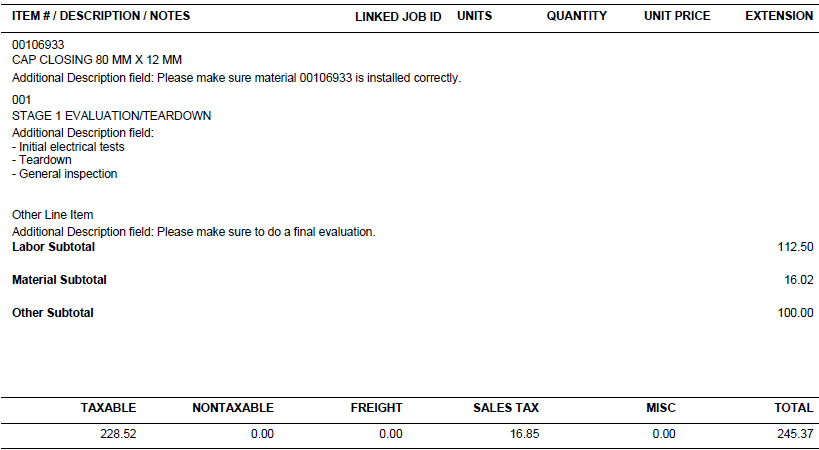 ITEM # / DESCRIPTION / NOTES LINKED JOB ID UNITS QUANTITY UNIT PRICE EXTENSION

00106933
CAP CLOSING 80 MM X 12 MM
Additional Description field: Please make sure material 00106933 is installed correctly.

001
STAGE 1 EVALUATION/TEARDOWN
Additional Description field:
- Initial electrical tests
- Teardown
- General inspection

Other Line Item
Additional Description field: Please make sure to do a final evaluation.

Labor Subtotal 112.50

Material Subtotal 16.02

Other Subtotal 100.00

| TAXABLE | NONTAXABLE | FREIGHT | SALES TAX | MISC | TOTAL |
|---|---|---|---|---|---|
| 228.52 | 0.00 | 0.00 | 16.85 | 0.00 | 245.37 |